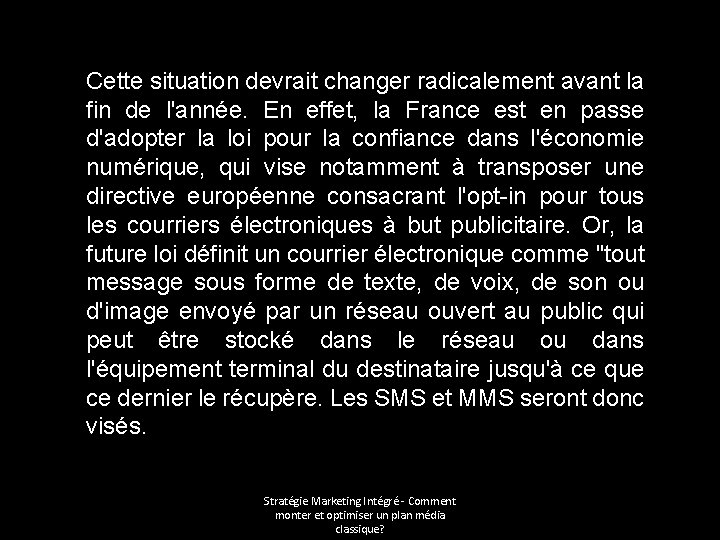 Cette situation devrait changer radicalement avant la fin de l'année. En effet, la France est en passe d'adopter la loi pour la confiance dans l'économie numérique, qui vise notamment à transposer une directive européenne consacrant l'opt-in pour tous les courriers électroniques à but publicitaire. Or, la future loi définit un courrier électronique comme "tout message sous forme de texte, de voix, de son ou d'image envoyé par un réseau ouvert au public qui peut être stocké dans le réseau ou dans l'équipement terminal du destinataire jusqu'à ce que ce dernier le récupère. Les SMS et MMS seront donc visés.

Stratégie Marketing Intégré - Comment monter et optimiser un plan média classique?